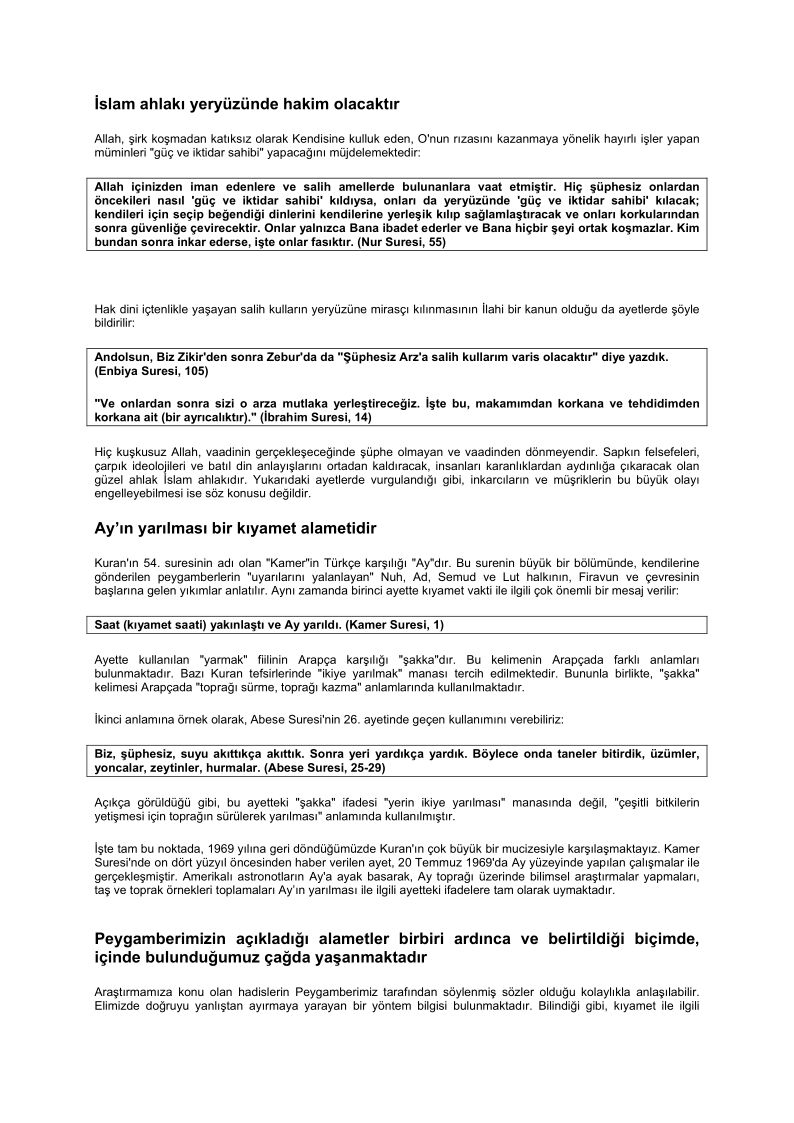 İslam ahlakı yeryüzünde hakim olacaktır

Allah, şirk koşmadan katıksız olarak Kendisine kulluk eden, O'nun rızasını kazanmaya yönelik hayırlı işler yapan müminleri "güç ve iktidar sahibi" yapacağını müjdelemektedir:

Allah içinizden iman edenlere ve salih amellerde bulunanlara vaat etmiştir. Hiç şüphesiz onlardan öncekileri nasıl 'güç ve iktidar sahibi' kıldıysa, onları da yeryüzünde 'güç ve iktidar sahibi' kılacak; kendileri için seçip beğendiği dinlerini kendilerine yerleşik kılıp sağlamlaştıracak ve onları korkularından sonra güvenliğe çevirecektir. Onlar yalnızca Bana ibadet ederler ve Bana hiçbir şeyi ortak koşmazlar. Kim bundan sonra inkar ederse, işte onlar fasıktır. (Nur Suresi, 55)

Hak dini içtenlikle yaşayan salih kulların yeryüzüne mirasçı kılınmasının İlahi bir kanun olduğu da ayetlerde şöyle bildirilir:

Andolsun, Biz Zikir'den sonra Zebur'da da "Şüphesiz Arz'a salih kullarım varis olacaktır" diye yazdık. (Enbiya Suresi, 105)

"Ve onlardan sonra sizi o arza mutlaka yerleştireceğiz. İşte bu, makamımdan korkana ve tehdidimden korkana ait (bir ayrıcalıktır)." (İbrahim Suresi, 14)

Hiç kuşkusuz Allah, vaadinin gerçekleşeceğinde şüphe olmayan ve vaadinden dönmeyendir. Sapkın felsefeleri, çarpık ideolojileri ve batıl din anlayışlarını ortadan kaldıracak, insanları karanlıklardan aydınlığa çıkaracak olan güzel ahlak İslam ahlakıdır. Yukarıdaki ayetlerde vurgulandığı gibi, inkarcıların ve müşriklerin bu büyük olayı engelleyebilmesi ise söz konusu değildir.

Ay'ın yarılması bir kıyamet alametidir

Kuran'ın 54. suresinin adı olan "Kamer"in Türkçe karşılığı "Ay"dır. Bu surenin büyük bir bölümünde, kendilerine gönderilen peygamberlerin "uyarılarını yalanlayan" Nuh, Ad, Semud ve Lut halkının, Firavun ve çevresinin başlarına gelen yıkımlar anlatılır. Aynı zamanda birinci ayette kıyamet vakti ile ilgili çok önemli bir mesaj verilir:

Saat (kıyamet saati) yakınlaştı ve Ay yarıldı. (Kamer Suresi, 1)

Ayette kullanılan "yarmak" fiilinin Arapça karşılığı "şakka"dır. Bu kelimenin Arapçada farklı anlamları bulunmaktadır. Bazı Kuran tefsirlerinde "ikiye yarılmak" manası tercih edilmektedir. Bununla birlikte, "şakka" kelimesi Arapçada "toprağı sürme, toprağı kazma" anlamlarında kullanılmaktadır.

İkinci anlamına örnek olarak, Abese Suresi'nin 26. ayetinde geçen kullanımını verebiliriz:

Biz, şüphesiz, suyu akıttıkça akıttık. Sonra yeri yardıkça yardık. Böylece onda taneler bitirdik, üzümler, yoncalar, zeytinler, hurmalar. (Abese Suresi, 25-29)

Açıkça görüldüğü gibi, bu ayetteki "şakka" ifadesi "yerin ikiye yarılması" manasında değil, "çeşitli bitkilerin yetişmesi için toprağın sürülerek yarılması" anlamında kullanılmıştır.

İşte tam bu noktada, 1969 yılına geri döndüğümüzde Kuran'ın çok büyük bir mucizesiyle karşılaşmaktayız. Kamer Suresi'nde on dört yüzyıl öncesinden haber verilen ayet, 20 Temmuz 1969'da Ay yüzeyinde yapılan çalışmalar ile gerçekleşmiştir. Amerikalı astronotların Ay'a ayak basarak, Ay toprağı üzerinde bilimsel araştırmalar yapmaları, taş ve toprak örnekleri toplamaları Ay'ın yarılması ile ilgili ayetteki ifadelere tam olarak uymaktadır.

Peygamberimizin açıkladığı alametler birbiri ardınca ve belirtildiği biçimde, içinde bulunduğumuz çağda yaşanmaktadır

Araştırmamıza konu olan hadislerin Peygamberimiz tarafından söylenmiş sözler olduğu kolaylıkla anlaşılabilir. Elimizde doğruyu yanlıştan ayırmaya yarayan bir yöntem bilgisi bulunmaktadır. Bilindiği gibi, kıyamet ile ilgili